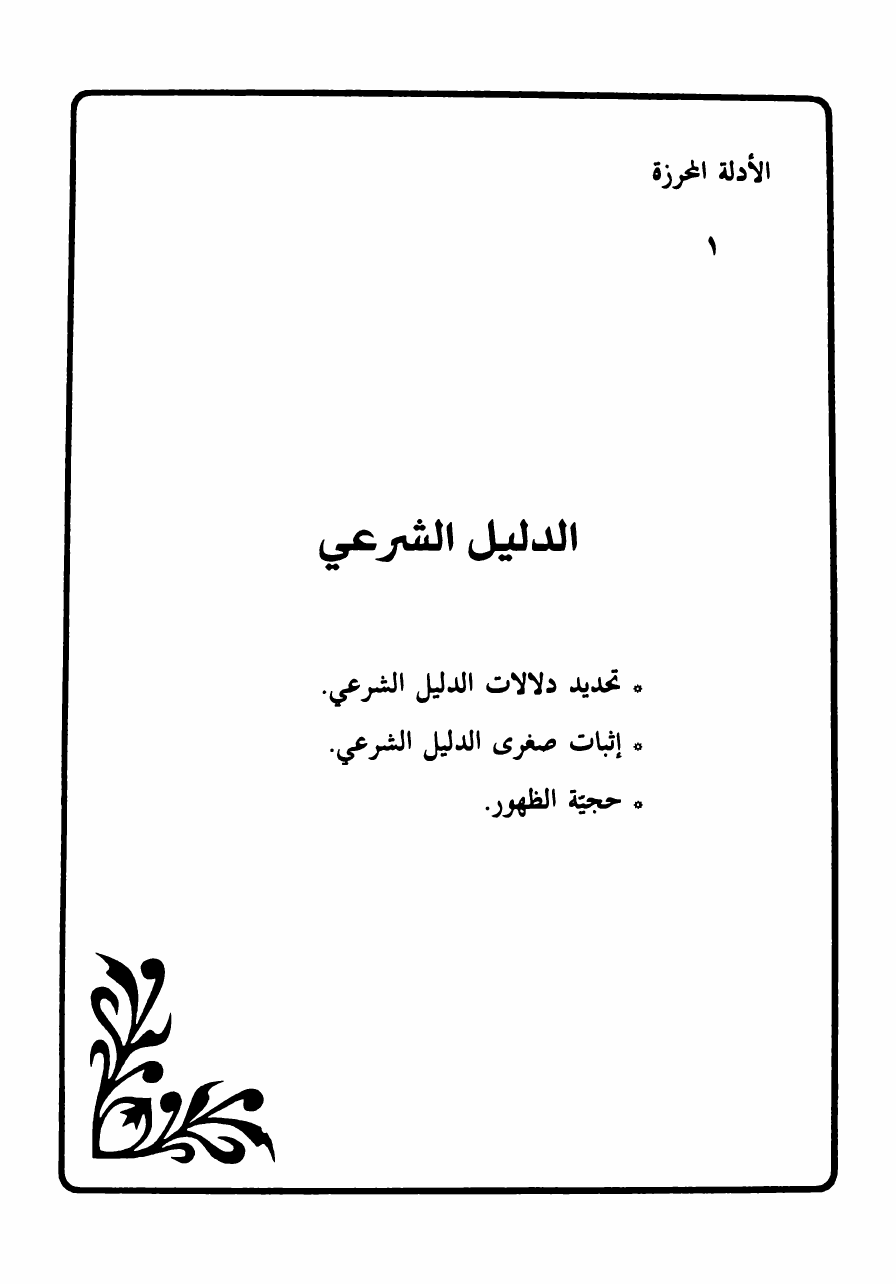 الأدلة المحرزة

١

الدليل الشرعي

• تحديد دلالات الدليل الشرعي.
• إثبات صغرى الدليل الشرعي.
• حجيّة الظهور.